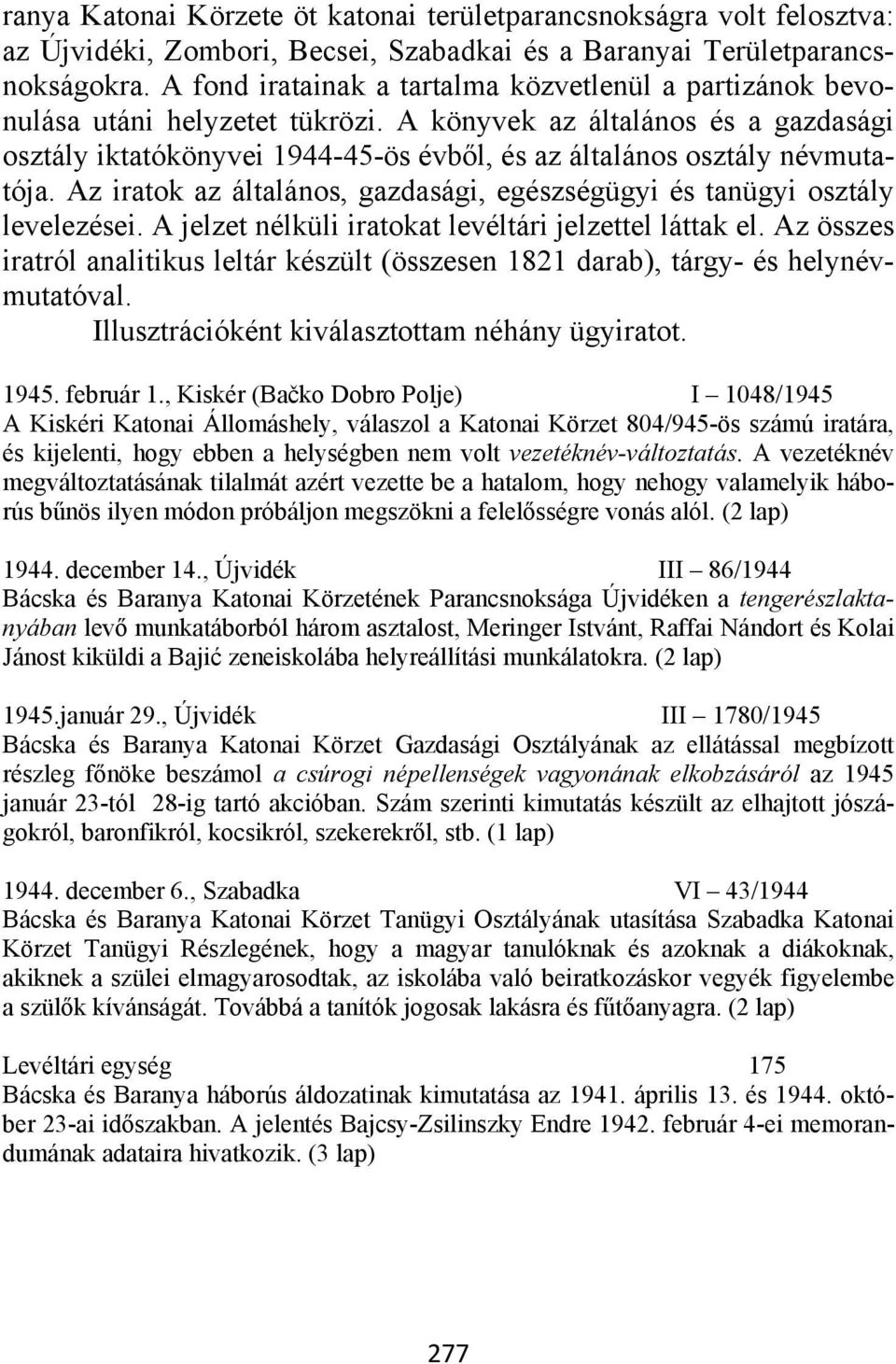 ranya Katonai Körzete öt katonai területparancsnokságra volt felosztva: az Újvidéki, Zombori, Becsei, Szabadkai és a Baranyai Területparancsnokságokra. A fond iratainak a tartalma közvetlenül a partizánok bevonulása utáni helyzetet tükrözi. A könyvek az általános és a gazdasági osztály iktatókönyvei 1944-45-ös évből, és az általános osztály névmutatója. Az iratok az általános, gazdasági, egészségügyi és tanügyi osztály levelezései. A jelzet nélküli iratokat levéltári jelzettel láttak el. Az összes iratról analitikus leltár készült (összesen 1821 darab), tárgy- és helynévmutatóval.

Illusztrációként kiválasztottam néhány ügyiratot.

1945. február 1., Kiskér (Bačko Dobro Polje) I – 1048/1945
A Kiskéri Katonai Állomáshely, válaszol a Katonai Körzet 804/945-ös számú iratára, és kijelenti, hogy ebben a helységben nem volt vezetéknév-változtatás. A vezetéknév megváltoztatásának tilalmát azért vezette be a hatalom, hogy nehogy valamelyik háborús bűnös ilyen módon próbáljon megszökni a felelősségre vonás alól. (2 lap)

1944. december 14., Újvidék III – 86/1944
Bácska és Baranya Katonai Körzetének Parancsnoksága Újvidéken a tengerészlaktanyában levő munkatáborból három asztalost, Meringer Istvánt, Raffai Nándort és Kolai Jánost kiküldi a Bajić zeneiskolába helyreállítási munkálatokra. (2 lap)

1945.január 29., Újvidék III – 1780/1945
Bácska és Baranya Katonai Körzet Gazdasági Osztályának az ellátással megbízott részleg főnöke beszámol a csúrogi népellenségek vagyonának elkobzásáról az 1945 január 23-tól 28-ig tartó akcióban. Szám szerinti kimutatás készült az elhajtott jószágokról, baronfikról, kocsikról, szekerekről, stb. (1 lap)

1944. december 6., Szabadka VI – 43/1944
Bácska és Baranya Katonai Körzet Tanügyi Osztályának utasítása Szabadka Katonai Körzet Tanügyi Részlegének, hogy a magyar tanulóknak és azoknak a diákoknak, akiknek a szülei elmagyarosodtak, az iskolába való beiratkozáskor vegyék figyelembe a szülők kívánságát. Továbbá a tanítók jogosak lakásra és fűtőanyagra. (2 lap)

Levéltári egység 175
Bácska és Baranya háborús áldozatinak kimutatása az 1941. április 13. és 1944. október 23-ai időszakban. A jelentés Bajcsy-Zsilinszky Endre 1942. február 4-ei memorandumának adataira hivatkozik. (3 lap)

277